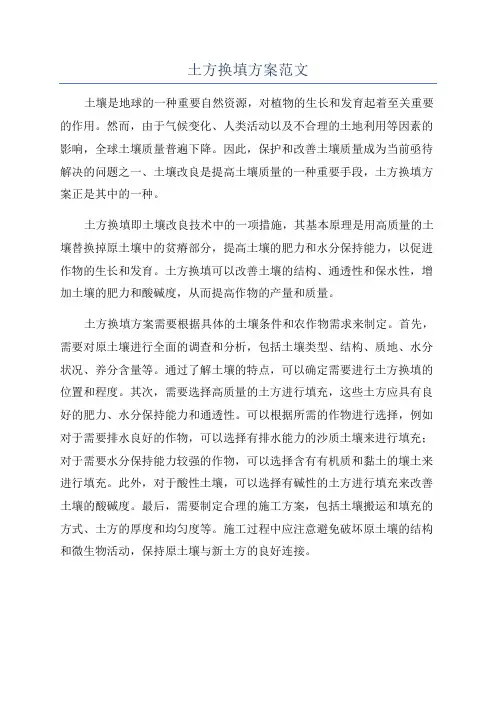 土方换填方案范文

土壤是地球的一种重要自然资源，对植物的生长和发育起着至关重要的作用。然而，由于气候变化、人类活动以及不合理的土地利用等因素的影响，全球土壤质量普遍下降。因此，保护和改善土壤质量成为当前亟待解决的问题之一、土壤改良是提高土壤质量的一种重要手段，土方换填方案正是其中的一种。

土方换填即土壤改良技术中的一项措施，其基本原理是用高质量的土壤替换掉原土壤中的贫瘠部分，提高土壤的肥力和水分保持能力，以促进作物的生长和发育。土方换填可以改善土壤的结构、通透性和保水性，增加土壤的肥力和酸碱度，从而提高作物的产量和质量。

土方换填方案需要根据具体的土壤条件和农作物需求来制定。首先，需要对原土壤进行全面的调查和分析，包括土壤类型、结构、质地、水分状况、养分含量等。通过了解土壤的特点，可以确定需要进行土方换填的位置和程度。其次，需要选择高质量的土方进行填充，这些土方应具有良好的肥力、水分保持能力和通透性。可以根据所需的作物进行选择，例如对于需要排水良好的作物，可以选择有排水能力的沙质土壤来进行填充；对于需要水分保持能力较强的作物，可以选择含有有机质和黏土的壤土来进行填充。此外，对于酸性土壤，可以选择有碱性的土方进行填充来改善土壤的酸碱度。最后，需要制定合理的施工方案，包括土壤搬运和填充的方式、土方的厚度和均匀度等。施工过程中应注意避免破坏原土壤的结构和微生物活动，保持原土壤与新土方的良好连接。